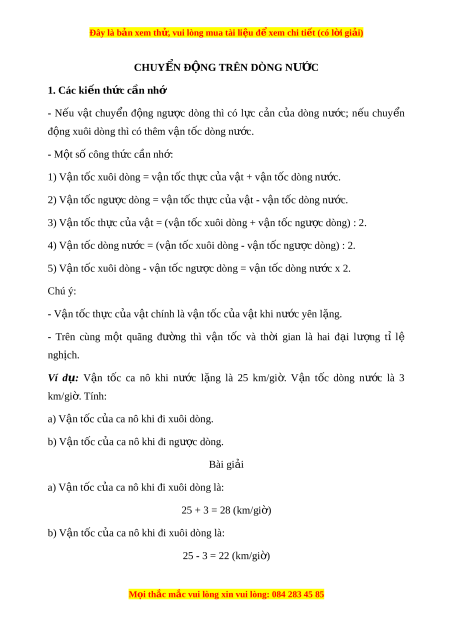 Đây là bản xem thử, vui lòng mua tài liệu để xem chi tiết (có lời giải)

CHUYỂN ĐỘNG TRÊN DÒNG NƯỚC

1. Các kiến thức cần nhớ

- Nếu vật chuyển động ngược dòng thì có lực cản của dòng nước; nếu chuyển động xuôi dòng thì có thêm vận tốc dòng nước.

- Một số công thức cần nhớ:

1) Vận tốc xuôi dòng = vận tốc thực của vật + vận tốc dòng nước.

2) Vận tốc ngược dòng = vận tốc thực của vật - vận tốc dòng nước.

3) Vận tốc thực của vật = (vận tốc xuôi dòng + vận tốc ngược dòng) : 2.

4) Vận tốc dòng nước = (vận tốc xuôi dòng - vận tốc ngược dòng) : 2.

5) Vận tốc xuôi dòng - vận tốc ngược dòng = vận tốc dòng nước x 2.

Chú ý:

- Vận tốc thực của vật chính là vận tốc của vật khi nước yên lặng.

- Trên cùng một quãng đường thì vận tốc và thời gian là hai đại lượng tỉ lệ nghịch.

Ví dụ: Vận tốc ca nô khi nước lặng là 25 km/giờ. Vận tốc dòng nước là 3 km/giờ. Tính:

a) Vận tốc của ca nô khi đi xuôi dòng.

b) Vận tốc của ca nô khi đi ngược dòng.

Bài giải

a) Vận tốc của ca nô khi đi xuôi dòng là:

25 + 3 = 28 (km/giờ)

b) Vận tốc của ca nô khi đi xuôi dòng là:

25 - 3 = 22 (km/giờ)

Mọi thắc mắc vui lòng xin vui lòng: 084 283 45 85